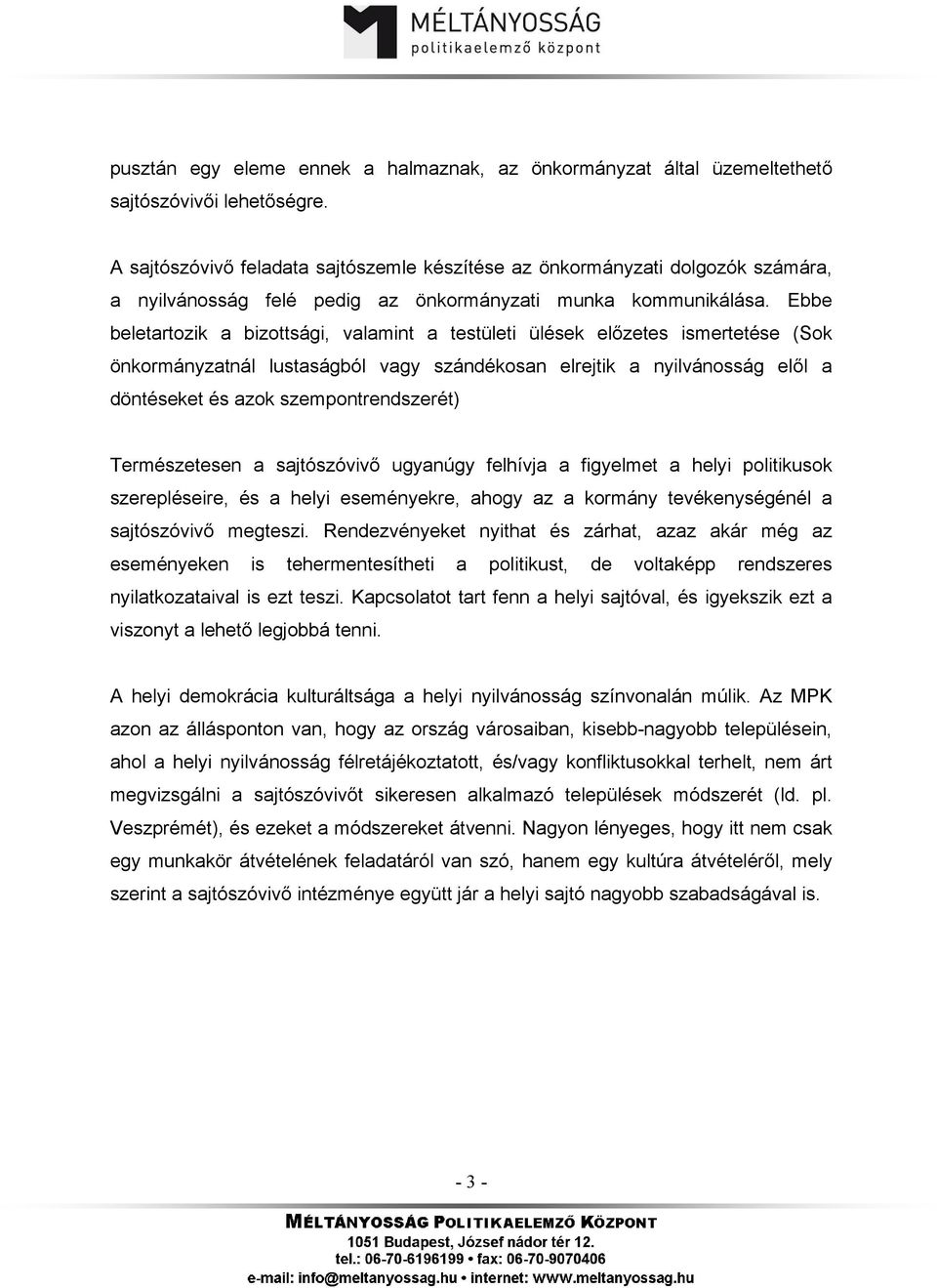 MÉLTÁNYOSSÁG
politikaelemző központ

pusztán egy eleme ennek a halmaznak, az önkormányzat által üzemeltethető sajtószóvivői lehetőségre.

A sajtószóvivő feladata sajtószemle készítése az önkormányzati dolgozók számára, a nyilvánosság felé pedig az önkormányzati munka kommunikálása. Ebbe beletartozik a bizottsági, valamint a testületi ülések előzetes ismertetése (Sok önkormányzatnál lustaságból vagy szándékosan elrejtik a nyilvánosság elől a döntéseket és azok szempontrendszerét)

Természetesen a sajtószóvivő ugyanúgy felhívja a figyelmet a helyi politikusok szerepléseire, és a helyi eseményekre, ahogy az a kormány tevékenységénél a sajtószóvivő megteszi. Rendezvényeket nyithat és zárhat, azaz akár még az eseményeken is tehermentesítheti a politikust, de voltaképp rendszeres nyilatkozataival is ezt teszi. Kapcsolatot tart fenn a helyi sajtóval, és igyekszik ezt a viszonyt a lehető legjobbá tenni.

A helyi demokrácia kulturáltsága a helyi nyilvánosság színvonalán múlik. Az MPK azon az állásponton van, hogy az ország városaiban, kisebb-nagyobb településein, ahol a helyi nyilvánosság félretájékoztatott, és/vagy konfliktusokkal terhelt, nem árt megvizsgálni a sajtószóvivőt sikeresen alkalmazó települések módszerét (ld. pl. Veszprémét), és ezeket a módszereket átvenni. Nagyon lényeges, hogy itt nem csak egy munkakör átvételének feladatáról van szó, hanem egy kultúra átvételéről, mely szerint a sajtószóvivő intézménye együtt jár a helyi sajtó nagyobb szabadságával is.

- 3 -

MÉLTÁNYOSSÁG POLITIKAELEMZŐ KÖZPONT
1051 Budapest, József nádor tér 12.
tel.: 06-70-6196199 • fax: 06-70-9070406
e-mail: info@meltanyossag.hu • internet: www.meltanyossag.hu